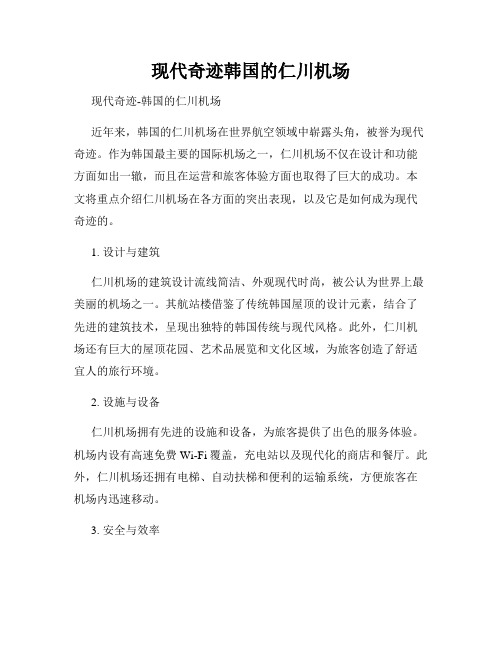 现代奇迹韩国的仁川机场

现代奇迹-韩国的仁川机场

近年来，韩国的仁川机场在世界航空领域中崭露头角，被誉为现代奇迹。作为韩国最主要的国际机场之一，仁川机场不仅在设计和功能方面如出一辙，而且在运营和旅客体验方面也取得了巨大的成功。本文将重点介绍仁川机场在各方面的突出表现，以及它是如何成为现代奇迹的。

1. 设计与建筑

仁川机场的建筑设计流线简洁、外观现代时尚，被公认为世界上最美丽的机场之一。其航站楼借鉴了传统韩国屋顶的设计元素，结合了先进的建筑技术，呈现出独特的韩国传统与现代风格。此外，仁川机场还有巨大的屋顶花园、艺术品展览和文化区域，为旅客创造了舒适宜人的旅行环境。

2. 设施与设备

仁川机场拥有先进的设施和设备，为旅客提供了出色的服务体验。机场内设有高速免费 Wi-Fi 覆盖，充电站以及现代化的商店和餐厅。此外，仁川机场还拥有电梯、自动扶梯和便利的运输系统，方便旅客在机场内迅速移动。

3. 安全与效率